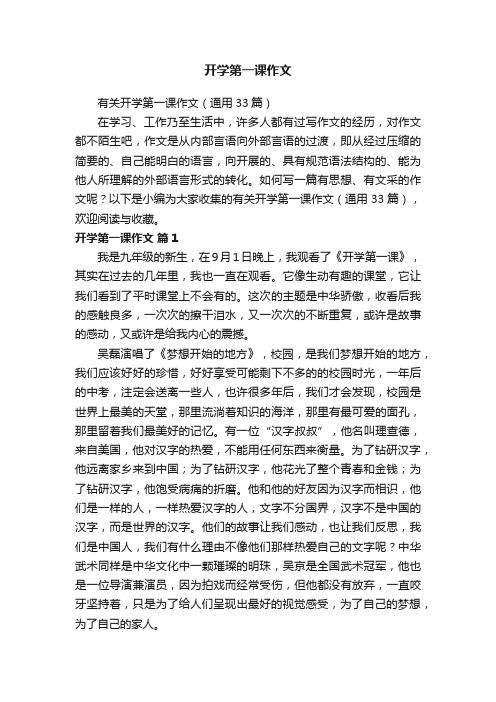 开学第一课作文

有关开学第一课作文（通用33篇）

在学习、工作乃至生活中，许多人都有过写作文的经历，对作文都不陌生吧，作文是从内部言语向外部言语的过渡，即从经过压缩的简要的、自己能明白的语言，向开展的、具有规范语法结构的、能为他人所理解的外部语言形式的转化。如何写一篇有思想、有文采的作文呢？以下是小编为大家收集的有关开学第一课作文（通用33篇），欢迎阅读与收藏。

开学第一课作文 篇1

我是九年级的新生，在9月1日晚上，我观看了《开学第一课》，其实在过去的几年里，我也一直在观看。它像生动有趣的课堂，它让我们看到了平时课堂上不会有的。这次的主题是中华骄傲，收看后我的感触良多，一次次的擦干泪水，又一次次的不断重复，或许是故事的感动，又或许是给我内心的震撼。

吴磊演唱了《梦想开始的地方》，校园，是我们梦想开始的地方，我们应该好好的珍惜，好好享受可能剩下不多的的校园时光，一年后的中考，注定会送离一些人，也许很多年后，我们才会发现，校园是世界上最美的天堂，那里流淌着知识的海洋，那里有最可爱的面孔，那里留着我们最美好的记忆。有一位“汉字叔叔”，他名叫理查德，来自美国，他对汉字的热爱，不能用任何东西来衡量。为了钻研汉字，他远离家乡来到中国；为了钻研汉字，他花光了整个青春和金钱；为了钻研汉字，他饱受病痛的折磨。他和他的好友因为汉字而相识，他们是一样的人，一样热爱汉字的人，文字不分国界，汉字不是中国的汉字，而是世界的汉字。他们的故事让我们感动，也让我们反思，我们是中国人，我们有什么理由不像他们那样热爱自己的文字呢？中华武术同样是中华文化中一颗璀璨的明珠，吴京是全国武术冠军，他也是一位导演兼演员，因为拍戏而经常受伤，但他都没有放弃，一直咬牙坚持着，只是为了给人们呈现出最好的视觉感受，为了自己的梦想，为了自己的家人。